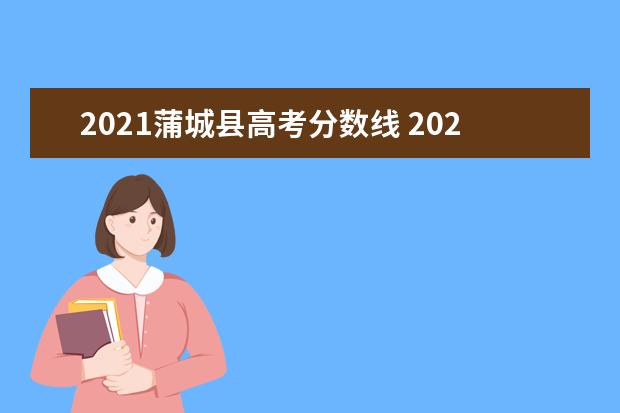 2021蒲城县高考分数线 202